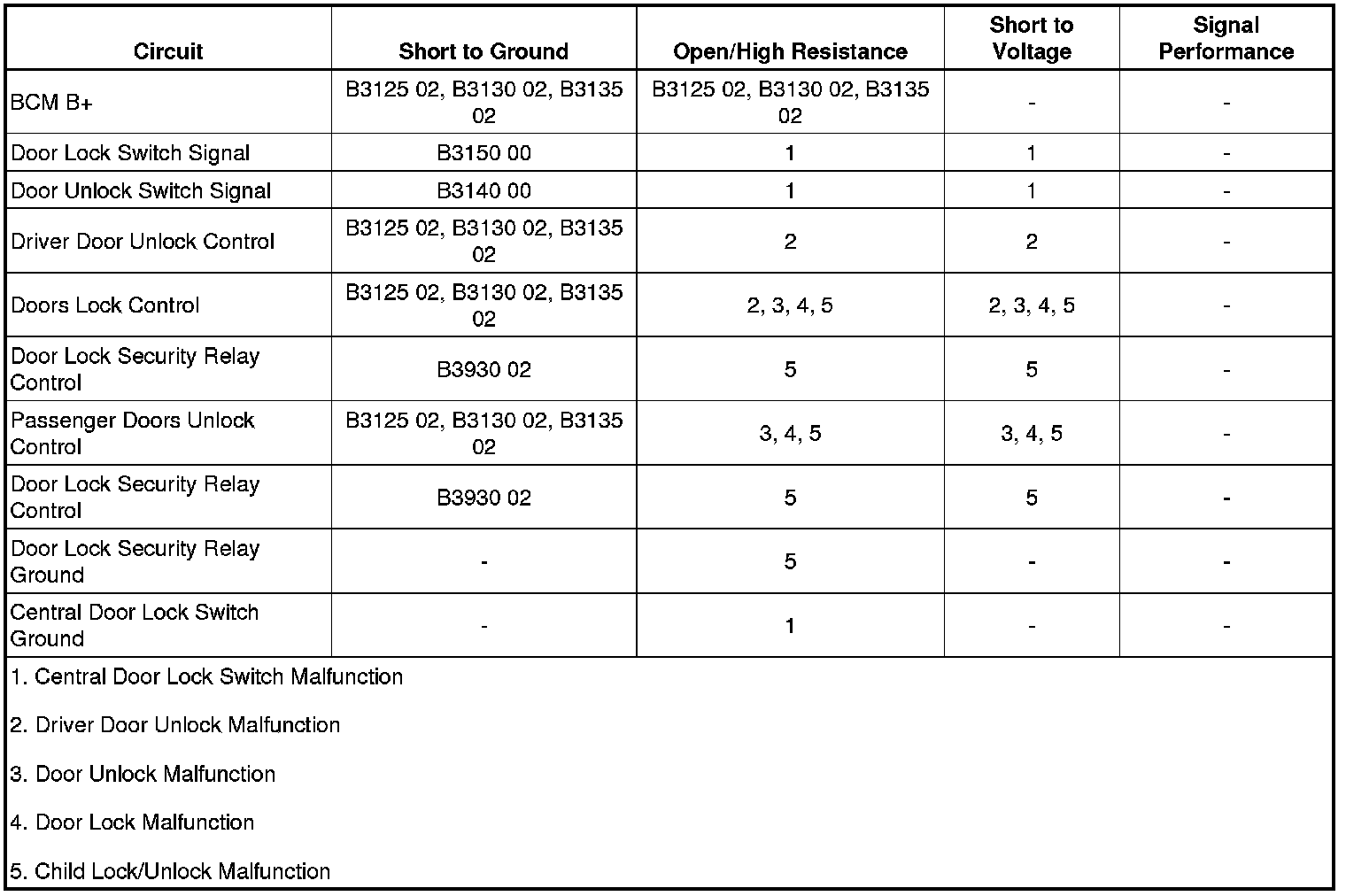 | Circuit | Short to Ground | Open/High Resistance | Short to Voltage | Signal Performance |
|---|---|---|---|---|
| BCM B+ | B3125 02, B3130 02, B3135 02 | B3125 02, B3130 02, B3135 02 | - | - |
| Door Lock Switch Signal | B3150 00 | 1 | 1 | - |
| Door Unlock Switch Signal | B3140 00 | 1 | 1 | - |
| Driver Door Unlock Control | B3125 02, B3130 02, B3135 02 | 2 | 2 | - |
| Doors Lock Control | B3125 02, B3130 02, B3135 02 | 2, 3, 4, 5 | 2, 3, 4, 5 | - |
| Door Lock Security Relay Control | B3930 02 | 5 | 5 | - |
| Passenger Doors Unlock Control | B3125 02, B3130 02, B3135 02 | 3, 4, 5 | 3, 4, 5 | - |
| Door Lock Security Relay Control | B3930 02 | 5 | 5 | - |
| Door Lock Security Relay Ground | - | 5 | - | - |
| Central Door Lock Switch Ground | - | 1 | - | - |

1. Central Door Lock Switch Malfunction

2. Driver Door Unlock Malfunction

3. Door Unlock Malfunction

4. Door Lock Malfunction

5. Child Lock/Unlock Malfunction